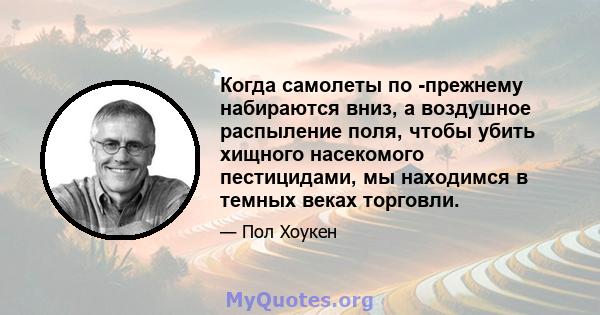 Когда самолеты по -прежнему набираются вниз, а воздушное распыление поля, чтобы убить хищного насекомого пестицидами, мы находимся в темных веках торговли.

— Пол Хоукен

MyQuotes.org